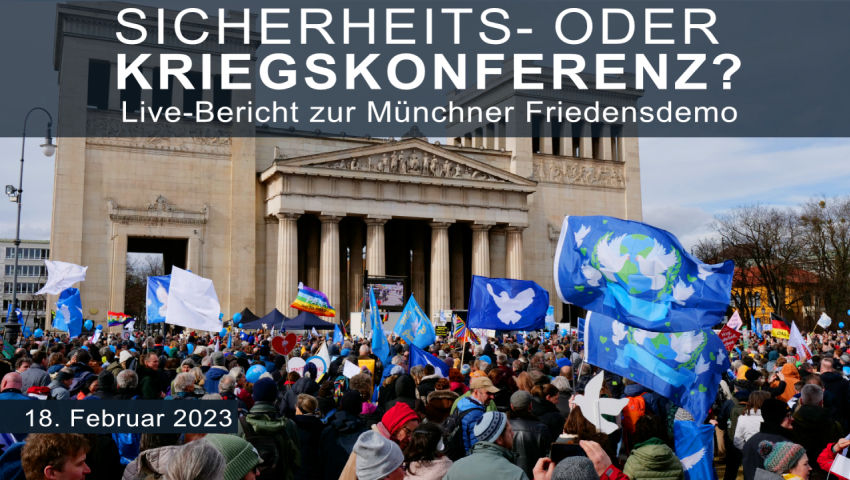 SICHERHEITS- ODER
KRIEGSKONFERENZ?
Live-Bericht zur Münchner Friedensdemo

18. Februar 2023